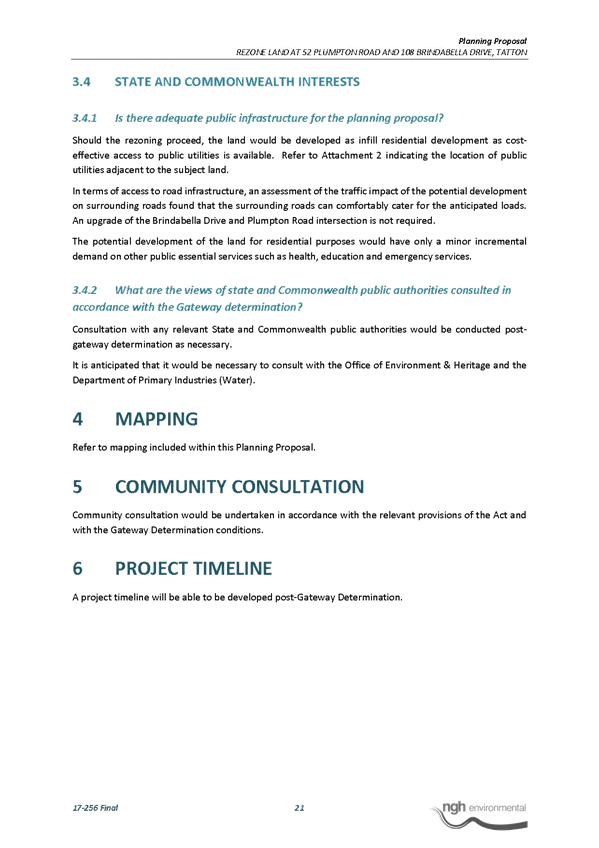 Planning Proposal
REZONE LAND AT 52 PLUMPTON ROAD AND 108 BRINDABELLA DRIVE, TATTON

3.4 STATE AND COMMONWEALTH INTERESTS

3.4.1 Is there adequate public infrastructure for the planning proposal?

Should the rezoning proceed, the land would be developed as infill residential development as cost-effective access to public utilities is available. Refer to Attachment 2 indicating the location of public utilities adjacent to the subject land.

In terms of access to road infrastructure, an assessment of the traffic impact of the potential development on surrounding roads found that the surrounding roads can comfortably cater for the anticipated loads. An upgrade of the Brindabella Drive and Plumpton Road intersection is not required.

The potential development of the land for residential purposes would have only a minor incremental demand on other public essential services such as health, education and emergency services.

3.4.2 What are the views of state and Commonwealth public authorities consulted in accordance with the Gateway determination?

Consultation with any relevant State and Commonwealth public authorities would be conducted post-gateway determination as necessary.

It is anticipated that it would be necessary to consult with the Office of Environment & Heritage and the Department of Primary Industries (Water).

4 MAPPING

Refer to mapping included within this Planning Proposal.

5 COMMUNITY CONSULTATION

Community consultation would be undertaken in accordance with the relevant provisions of the Act and with the Gateway Determination conditions.

6 PROJECT TIMELINE

A project timeline will be able to be developed post-Gateway Determination.

17-256 Final 21 ngh environmental